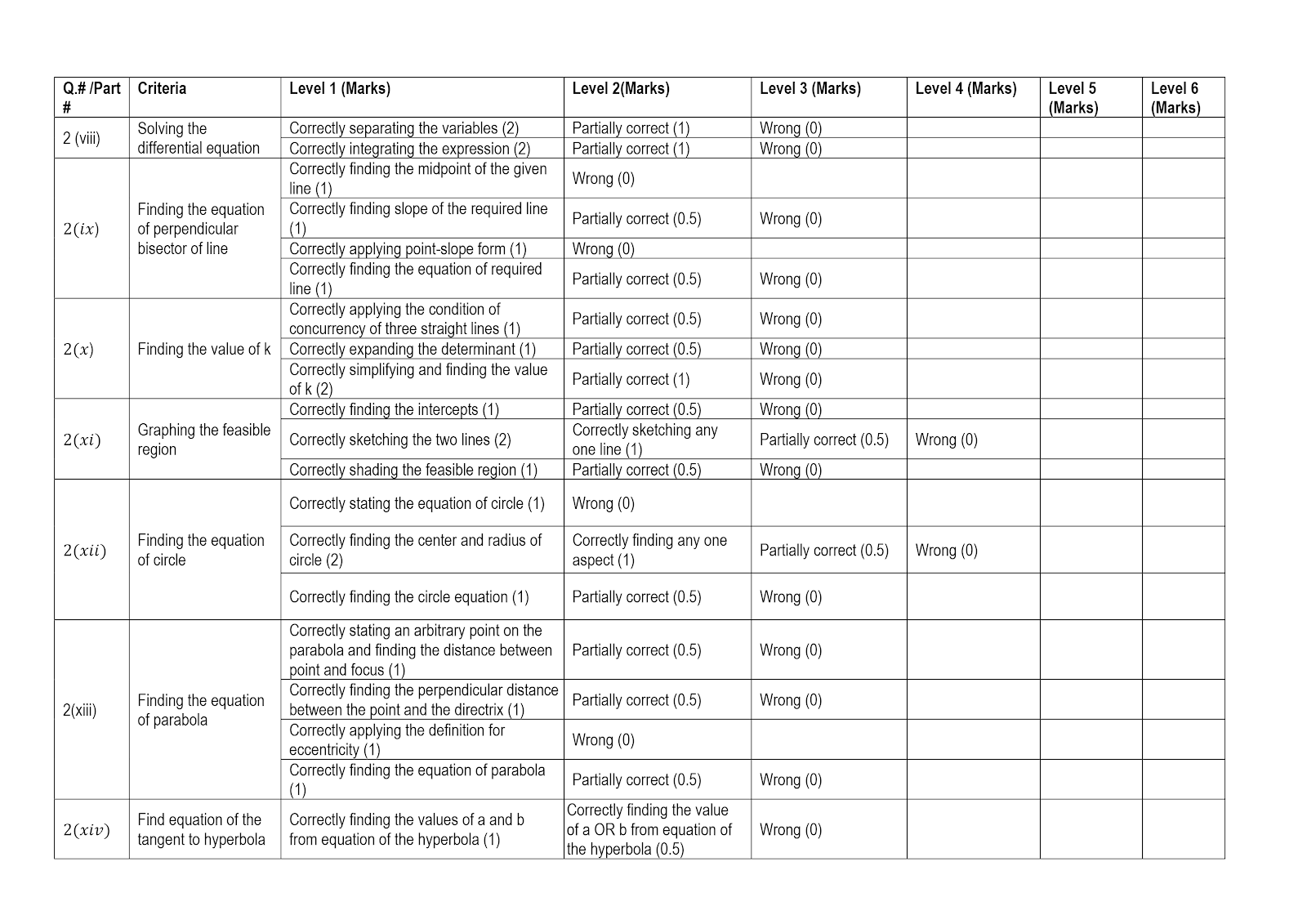 | Q.# /Part # | Criteria | Level 1 (Marks) | Level 2(Marks) | Level 3 (Marks) | Level 4 (Marks) | Level 5 (Marks) | Level 6 (Marks) |
|---|---|---|---|---|---|---|---|
| 2 (viii) | Solving the differential equation | Correctly separating the variables (2) | Partially correct (1) | Wrong (0) | | | |
| | | Correctly integrating the expression (2) | Partially correct (1) | Wrong (0) | | | |
| $2(ix)$ | Finding the equation of perpendicular bisector of line | Correctly finding the midpoint of the given line (1) | Wrong (0) | | | | |
| | | Correctly finding slope of the required line (1) | Partially correct (0.5) | Wrong (0) | | | |
| | | Correctly applying point-slope form (1) | Wrong (0) | | | | |
| | | Correctly finding the equation of required line (1) | Partially correct (0.5) | Wrong (0) | | | |
| $2(x)$ | Finding the value of k | Correctly applying the condition of concurrency of three straight lines (1) | Partially correct (0.5) | Wrong (0) | | | |
| | | Correctly expanding the determinant (1) | Partially correct (0.5) | Wrong (0) | | | |
| | | Correctly simplifying and finding the value of k (2) | Partially correct (1) | Wrong (0) | | | |
| $2(xi)$ | Graphing the feasible region | Correctly finding the intercepts (1) | Partially correct (0.5) | Wrong (0) | | | |
| | | Correctly sketching the two lines (2) | Correctly sketching any one line (1) | Partially correct (0.5) | Wrong (0) | | |
| | | Correctly shading the feasible region (1) | Partially correct (0.5) | Wrong (0) | | | |
| $2(xii)$ | Finding the equation of circle | Correctly stating the equation of circle (1) | Wrong (0) | | | | |
| | | Correctly finding the center and radius of circle (2) | Correctly finding any one aspect (1) | Partially correct (0.5) | Wrong (0) | | |
| | | Correctly finding the circle equation (1) | Partially correct (0.5) | Wrong (0) | | | |
| 2(xiii) | Finding the equation of parabola | Correctly stating an arbitrary point on the parabola and finding the distance between point and focus (1) | Partially correct (0.5) | Wrong (0) | | | |
| | | Correctly finding the perpendicular distance between the point and the directrix (1) | Partially correct (0.5) | Wrong (0) | | | |
| | | Correctly applying the definition for eccentricity (1) | Wrong (0) | | | | |
| | | Correctly finding the equation of parabola (1) | Partially correct (0.5) | Wrong (0) | | | |
| $2(xiv)$ | Find equation of the tangent to hyperbola | Correctly finding the values of a and b from equation of the hyperbola (1) | Correctly finding the value of a OR b from equation of the hyperbola (0.5) | Wrong (0) | | | |